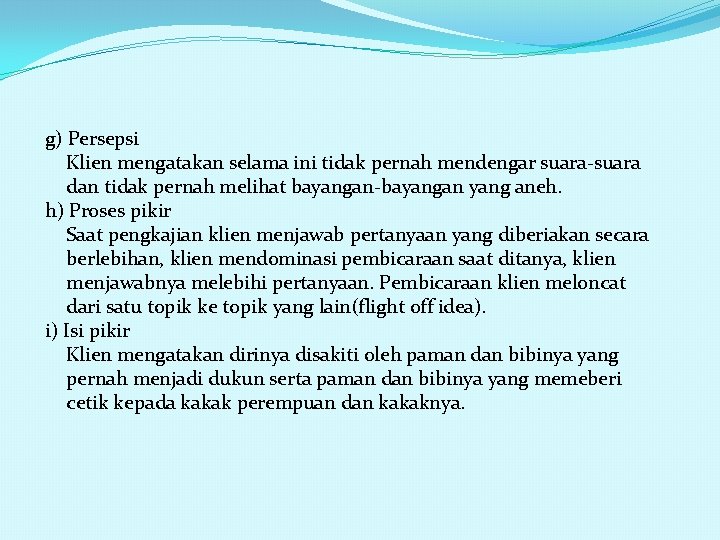 g) Persepsi
Klien mengatakan selama ini tidak pernah mendengar suara-suara dan tidak pernah melihat bayangan-bayangan yang aneh.
h) Proses pikir
Saat pengkajian klien menjawab pertanyaan yang diberiakan secara berlebihan, klien mendominasi pembicaraan saat ditanya, klien menjawabnya melebihi pertanyaan. Pembicaraan klien meloncat dari satu topik ke topik yang lain(flight off idea).
i) Isi pikir
Klien mengatakan dirinya disakiti oleh paman dan bibinya yang pernah menjadi dukun serta paman dan bibinya yang memeberi cetik kepada kakak perempuan dan kakaknya.